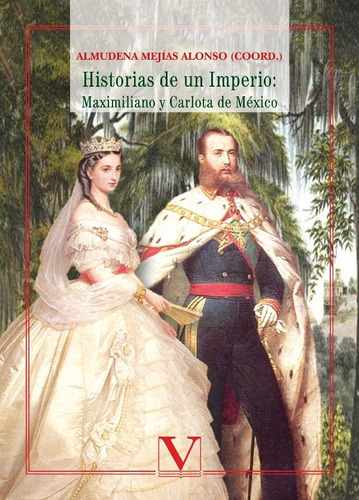 ALMUDENA MEJÍAS ALONSO (COORD.)

Historias de un Imperio:
Maximiliano y Carlota de México

V